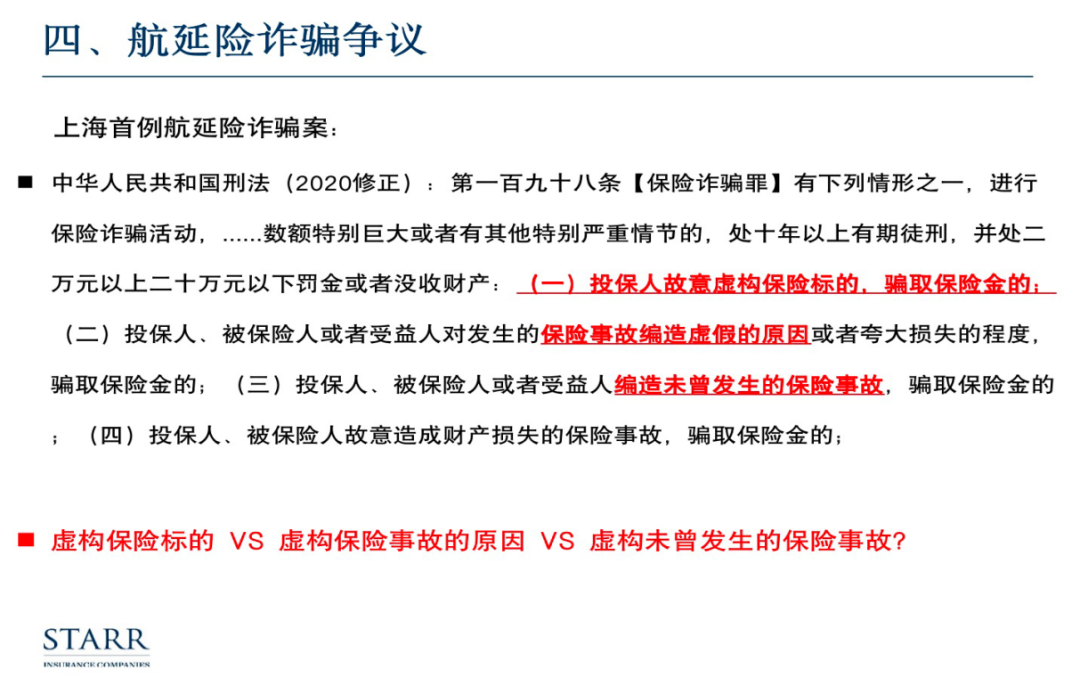 四、航延险诈骗争议

上海首例航延险诈骗案：

■ 中华人民共和国刑法（2020修正）：第一百九十八条【保险诈骗罪】有下列情形之一，进行保险诈骗活动，......数额特别巨大或者有其他特别严重情节的，处十年以上有期徒刑，并处二万元以上二十万元以下罚金或者没收财产：（一）投保人故意虚构保险标的，骗取保险金的；（二）投保人、被保险人或者受益人对发生的保险事故编造虚假的原因或者夸大损失的程度，骗取保险金的；（三）投保人、被保险人或者受益人编造未曾发生的保险事故，骗取保险金的；（四）投保人、被保险人故意造成财产损失的保险事故，骗取保险金的；

■ 虚构保险标的 VS 虚构保险事故的原因 VS 虚构未曾发生的保险事故?

STARR
INSURANCE COMPANIES